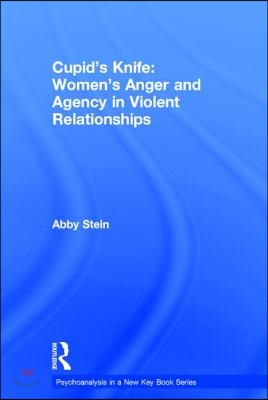 Cupid's Knife: Women's Anger and Agency in Violent Relationships

Abby Stein

ROUTLEDGE

Psychoanalysis in a New Key Book Series